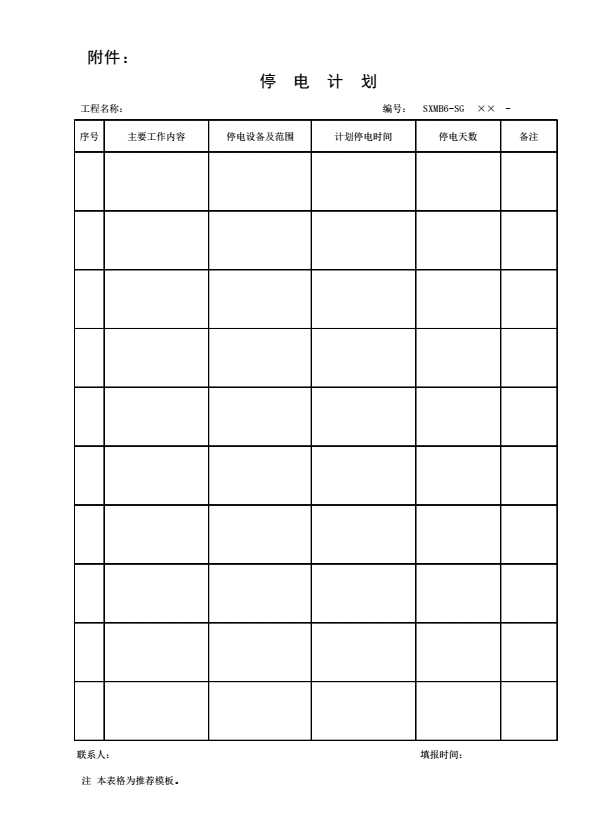 附件：

停 电 计 划

工程名称：　　　　　　　　　　　　　　　　　　编号： SXMB6-SG ×× -

| 序号 | 主要工作内容 | 停电设备及范围 | 计划停电时间 | 停电天数 | 备注 |
|---|---|---|---|---|---|
| | | | | | |
| | | | | | |
| | | | | | |
| | | | | | |
| | | | | | |
| | | | | | |
| | | | | | |
| | | | | | |
| | | | | | |
| | | | | | |

联系人：　　　　　　　　　　　　　　　　　　填报时间：

注 本表格为推荐模板。